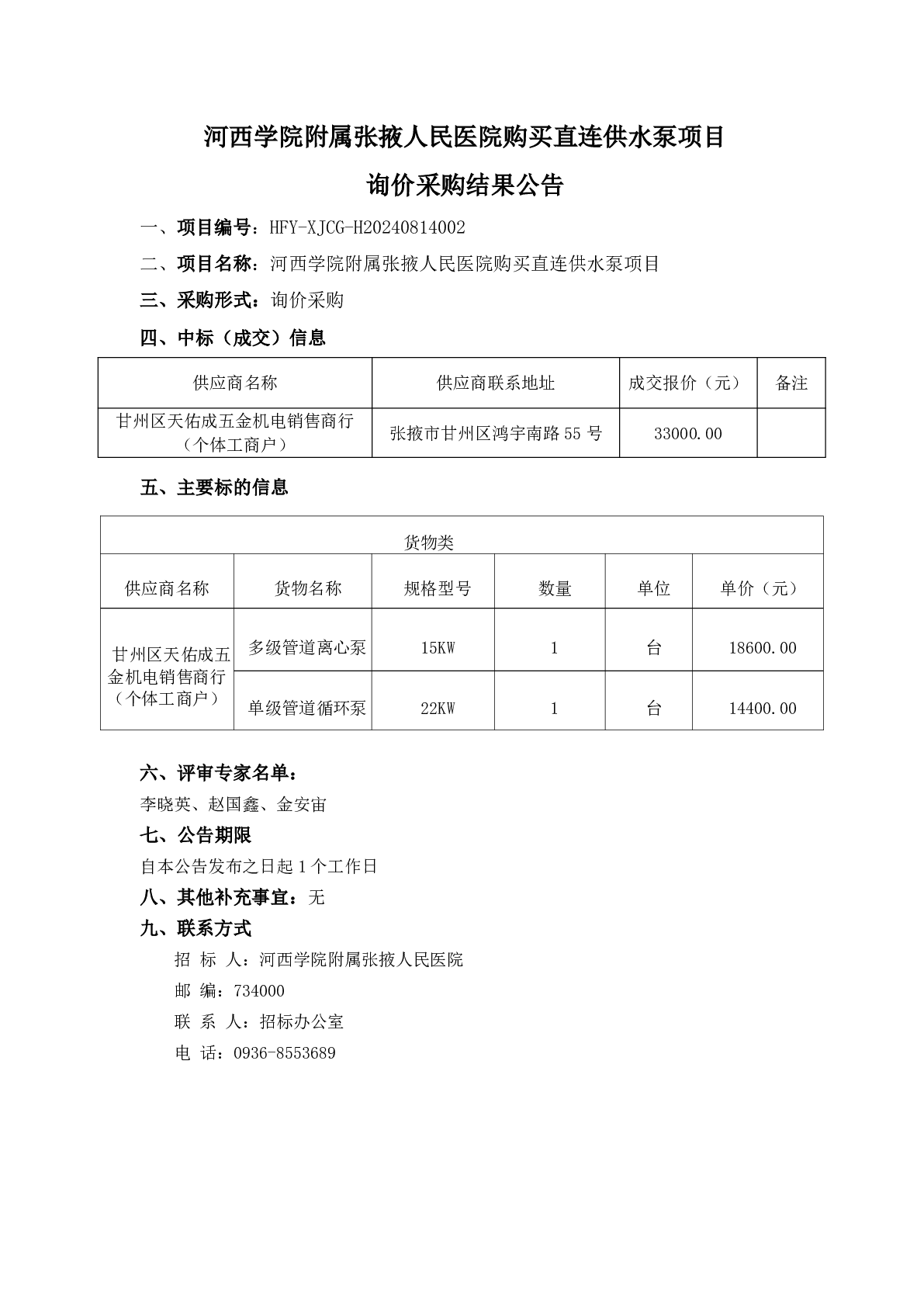 河西学院附属张掖人民医院购买直连供水泵项目

询价采购结果公告

一、项目编号：HFY-XJCG-H20240814002

二、项目名称：河西学院附属张掖人民医院购买直连供水泵项目

三、采购形式：询价采购

四、中标（成交）信息

| 供应商名称 | 供应商联系地址 | 成交报价（元） | 备注 |
|---|---|---|---|
| 甘州区天佑成五金机电销售商行（个体工商户） | 张掖市甘州区鸿宇南路 55 号 | 33000.00 | |

五、主要标的信息

| 货物类 | | | | | |
|---|---|---|---|---|---|
| 供应商名称 | 货物名称 | 规格型号 | 数量 | 单位 | 单价（元） |
| 甘州区天佑成五金机电销售商行（个体工商户） | 多级管道离心泵 | 15KW | 1 | 台 | 18600.00 |
| | 单级管道循环泵 | 22KW | 1 | 台 | 14400.00 |

六、评审专家名单：

李晓英、赵国鑫、金安宙

七、公告期限

自本公告发布之日起 1 个工作日

八、其他补充事宜：无

九、联系方式

招 标 人：河西学院附属张掖人民医院

邮 编：734000

联 系 人：招标办公室

电 话：0936-8553689